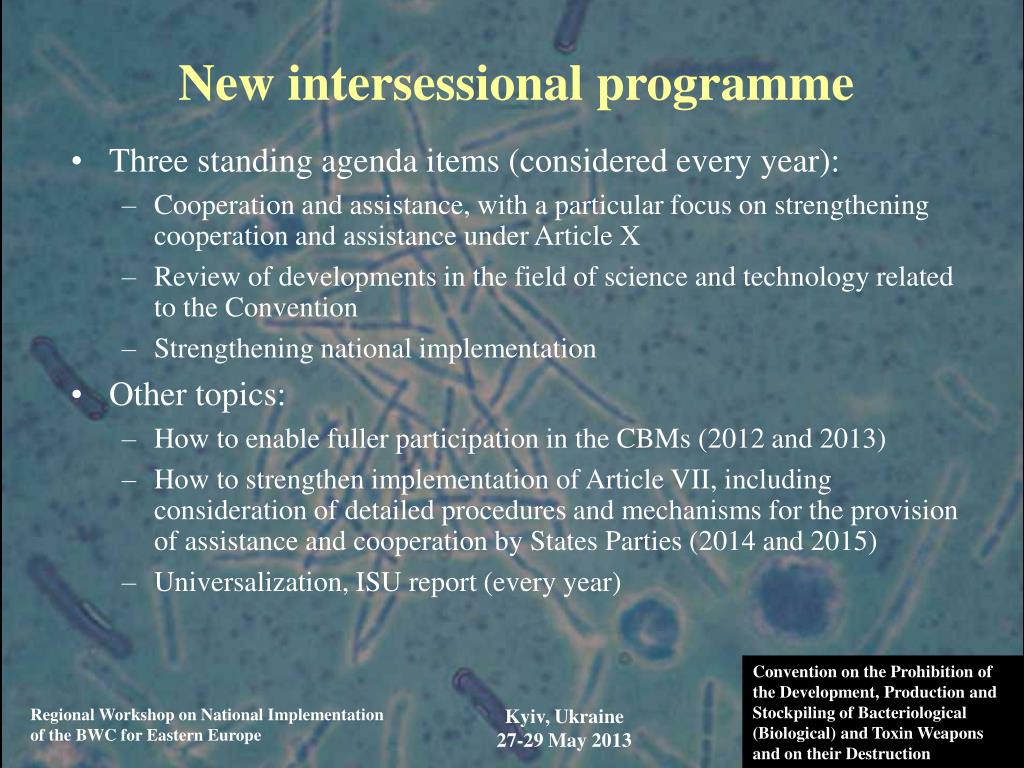 New intersessional programme

• Three standing agenda items (considered every year):
– Cooperation and assistance, with a particular focus on strengthening cooperation and assistance under Article X
– Review of developments in the field of science and technology related to the Convention
– Strengthening national implementation
• Other topics:
– How to enable fuller participation in the CBMs (2012 and 2013)
– How to strengthen implementation of Article VII, including consideration of detailed procedures and mechanisms for the provision of assistance and cooperation by States Parties (2014 and 2015)
– Universalization, ISU report (every year)

Regional Workshop on National Implementation of the BWC for Eastern Europe

Kyiv, Ukraine
27-29 May 2013

Convention on the Prohibition of the Development, Production and Stockpiling of Bacteriological (Biological) and Toxin Weapons and on their Destruction